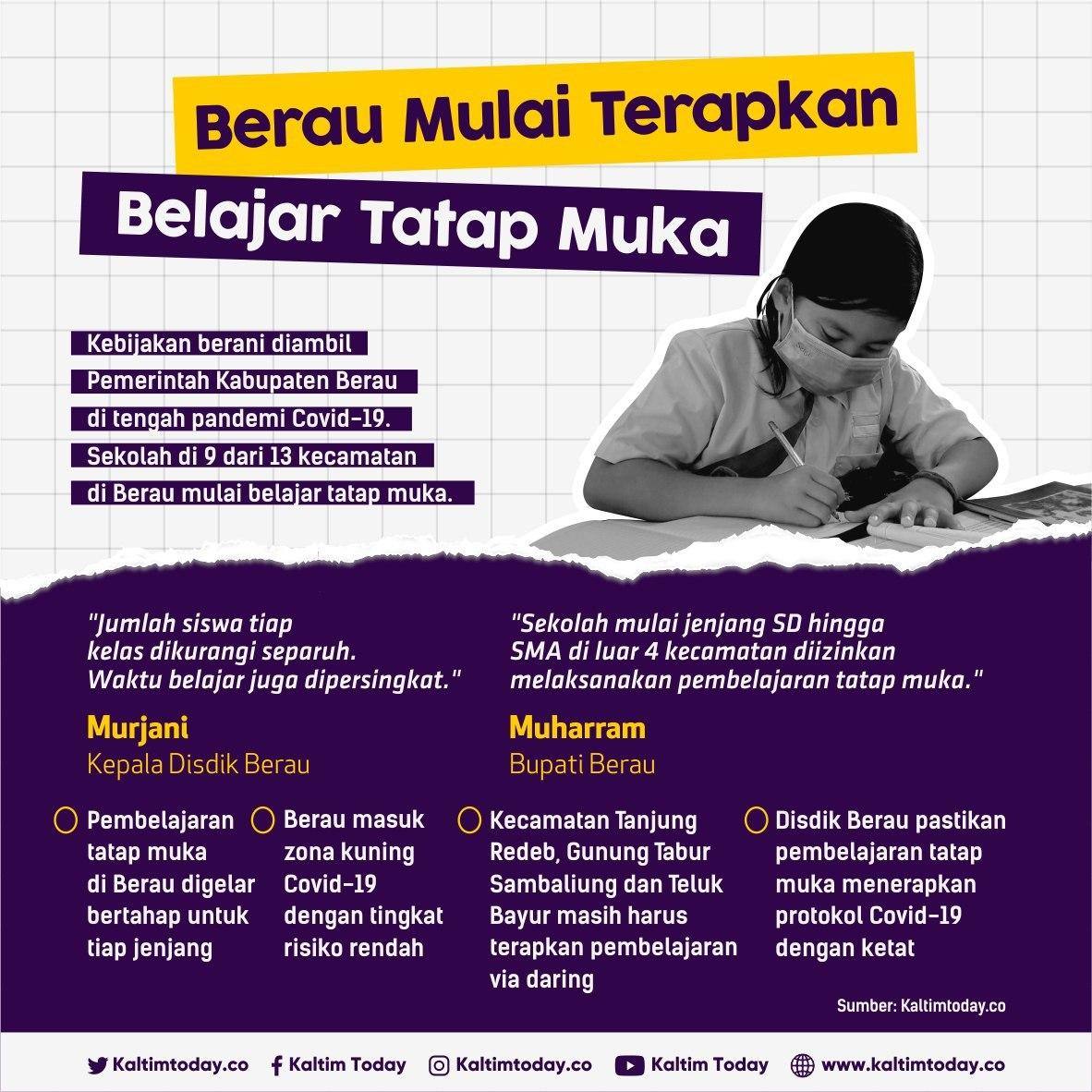 Berau Mulai Terapkan

Belajar Tatap Muka

Kebijakan berani diambil Pemerintah Kabupaten Berau di tengah pandemi Covid-19. Sekolah di 9 dari 13 kecamatan di Berau mulai belajar tatap muka.

"Jumlah siswa tiap kelas dikurangi separuh. Waktu belajar juga dipersingkat."

Murjani
Kepala Disdik Berau

"Sekolah mulai jenjang SD hingga SMA di luar 4 kecamatan diizinkan melaksanakan pembelajaran tatap muka."

Muharram
Bupati Berau

Pembelajaran tatap muka di Berau digelar bertahap untuk tiap jenjang

Berau masuk zona kuning Covid-19 dengan tingkat risiko rendah

Kecamatan Tanjung Redeb, Gunung Tabur Sambaliung dan Teluk Bayur masih harus terapkan pembelajaran via daring

Disdik Berau pastikan pembelajaran tatap muka menerapkan protokol Covid-19 dengan ketat

Sumber: Kaltimtoday.co

Kaltimtoday.co Kaltim Today Kaltimtoday.co Kaltim Today www.kaltimtoday.co